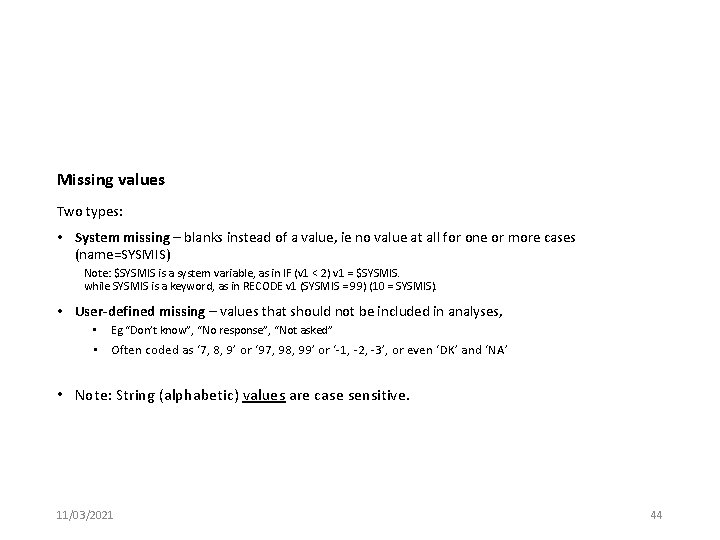 Missing values

Two types:

• System missing – blanks instead of a value, ie no value at all for one or more cases (name=SYSMIS)

Note: $SYSMIS is a system variable, as in IF (v1 < 2) v1 = $SYSMIS.
while SYSMIS is a keyword, as in RECODE v1 (SYSMIS =99) (10 = SYSMIS).

• User-defined missing – values that should not be included in analyses,

▪ Eg "Don't know", "No response", "Not asked"

▪ Often coded as '7, 8, 9' or '97, 98, 99' or '-1, -2, -3', or even 'DK' and 'NA'

• Note: String (alphabetic) values are case sensitive.

11/03/2021

44